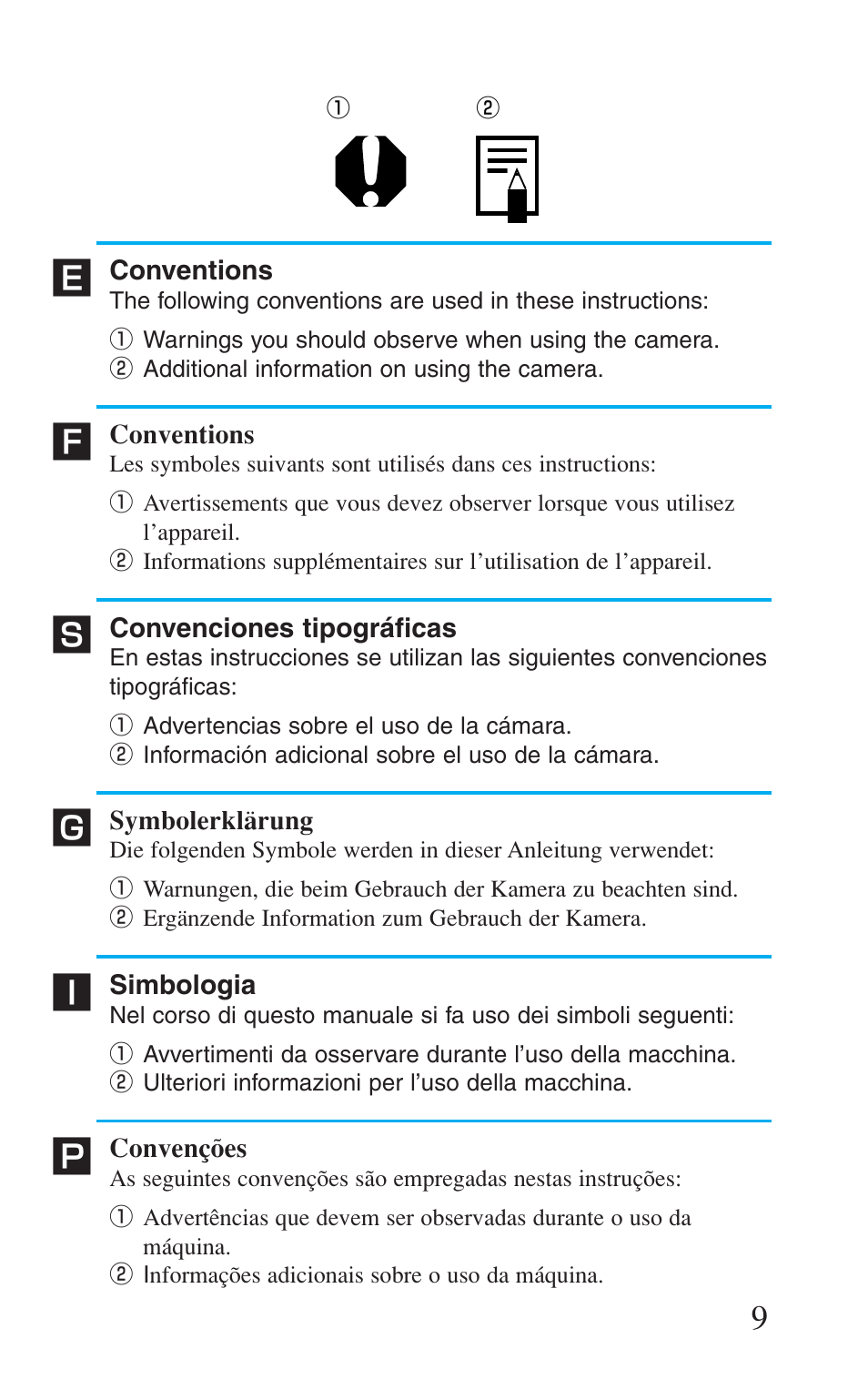 ① ②

E
Conventions
The following conventions are used in these instructions:
① Warnings you should observe when using the camera.
② Additional information on using the camera.

F
Conventions
Les symboles suivants sont utilisés dans ces instructions:
① Avertissements que vous devez observer lorsque vous utilisez l'appareil.
② Informations supplémentaires sur l'utilisation de l'appareil.

S
Convenciones tipográficas
En estas instrucciones se utilizan las siguientes convenciones tipográficas:
① Advertencias sobre el uso de la cámara.
② Información adicional sobre el uso de la cámara.

G
Symbolerklärung
Die folgenden Symbole werden in dieser Anleitung verwendet:
① Warnungen, die beim Gebrauch der Kamera zu beachten sind.
② Ergänzende Information zum Gebrauch der Kamera.

I
Simbologia
Nel corso di questo manuale si fa uso dei simboli seguenti:
① Avvertimenti da osservare durante l'uso della macchina.
② Ulteriori informazioni per l'uso della macchina.

P
Convenções
As seguintes convenções são empregadas nestas instruções:
① Advertências que devem ser observadas durante o uso da máquina.
② Informações adicionais sobre o uso da máquina.

9